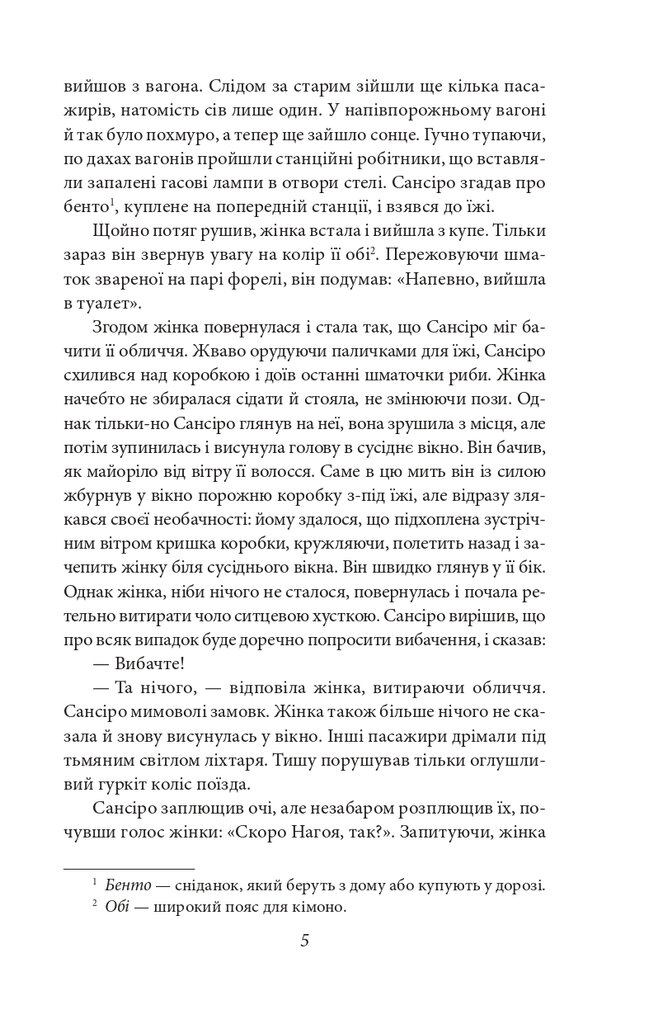 вийшов з вагона. Слідом за старим зійшли ще кілька пасажирів, натомість сів лише один. У напівпорожньому вагоні й так було похмуро, а тепер ще зайшло сонце. Гучно тупаючи, по дахах вагонів пройшли станційні робітники, що вставляли запалені гасові лампи в отвори стелі. Сансіро згадав про бенто$^1$, куплене на попередній станції, і взявся до їжі.

Щойно потяг рушив, жінка встала і вийшла з купе. Тільки зараз він звернув увагу на колір її обі$^2$. Пережовуючи шматок звареної на парі форелі, він подумав: «Напевно, вийшла в туалет».

Згодом жінка повернулася і стала так, що Сансіро міг бачити її обличчя. Жваво орудуючи паличками для їжі, Сансіро схилився над коробкою і доїв останні шматочки риби. Жінка начебто не збиралася сідати й стояла, не змінюючи пози. Однак тільки-но Сансіро глянув на неї, вона зрушила з місця, але потім зупинилась і висунула голову в сусіднє вікно. Він бачив, як майоріло від вітру її волосся. Саме в цю мить він із силою жбурнув у вікно порожню коробку з-під їжі, але відразу злякався своєї необачності: йому здалося, що підхоплена зустрічним вітром кришка коробки, кружляючи, полетить назад і зачепить жінку біля сусіднього вікна. Він швидко глянув у її бік. Однак жінка, ніби нічого не сталося, повернулась і почала ретельно витирати чоло ситцевою хусткою. Сансіро вирішив, що про всяк випадок буде доречно попросити вибачення, і сказав:

— Вибачте!

— Та нічого, — відповіла жінка, витираючи обличчя. Сансіро мимоволі замовк. Жінка також більше нічого не сказала й знову висунулась у вікно. Інші пасажири дрімали під тьмяним світлом ліхтаря. Тишу порушував тільки оглушливий гуркіт коліс поїзда.

Сансіро заплющив очі, але незабаром розплющив їх, почувши голос жінки: «Скоро Нагоя, так?». Запитуючи, жінка

$^1$ Бенто — сніданок, який беруть з дому або купують у дорозі.
$^2$ Обі — широкий пояс для кімоно.

5